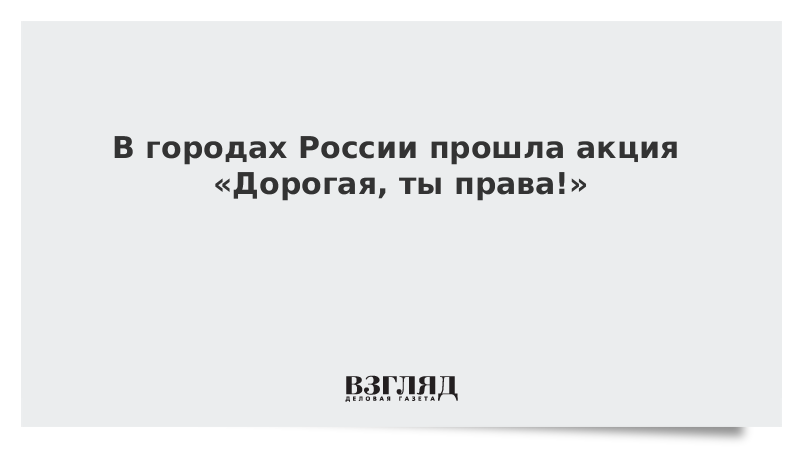 В городах России прошла акция «Дорогая, ты права!»

ВЗГЛЯД
ДЕЛОВАЯ ГАЗЕТА